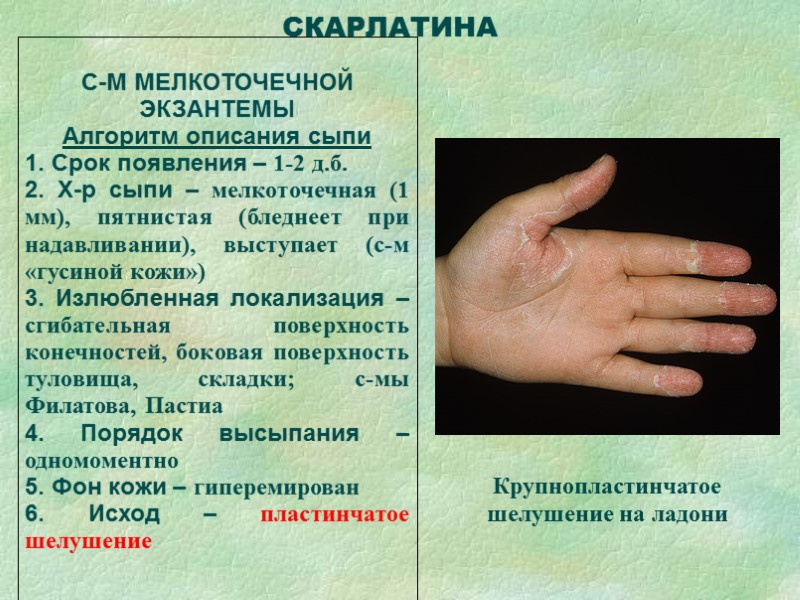 СКАРЛАТИНА

С-М МЕЛКОТОЧЕЧНОЙ ЭКЗАНТЕМЫ
Алгоритм описания сыпи

1. Срок появления – 1-2 д.б.
2. Х-р сыпи – мелкоточечная (1 мм), пятнистая (бледнеет при надавливании), выступает (с-м «гусиной кожи»)
3. Излюбленная локализация – сгибательная поверхность конечностей, боковая поверхность туловища, складки; с-мы Филатова, Пастиа
4. Порядок высыпания – одномоментно
5. Фон кожи – гиперемирован
6. Исход – пластинчатое шелушение

Крупнопластинчатое шелушение на ладони